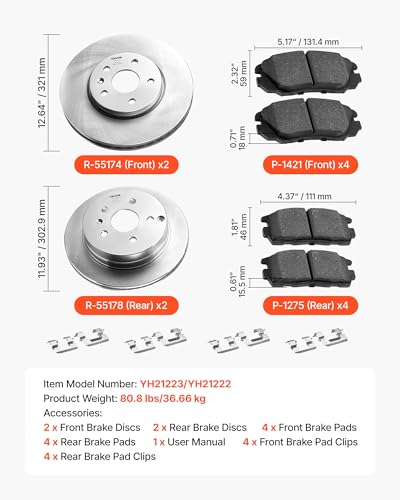 12.64" / 321 mm

R-55174 (Front) x2

5.17" / 131.4 mm

2.32"
59 mm

0.71"
18 mm

P-1421 (Front) x4

11.93" / 302.9 mm

R-55178 (Rear) x2

4.37" / 111 mm

1.81"
46 mm

0.61"
15.5 mm

P-1275 (Rear) x4

Item Model Number: YH21223/YH21222
Product Weight: 80.8 lbs/36.66 kg
Accessories:
2 x Front Brake Discs 2 x Rear Brake Discs 4 x Front Brake Pads
4 x Rear Brake Pads 1 x User Manual 4 x Front Brake Pad Clips
4 x Rear Brake Pad Clips